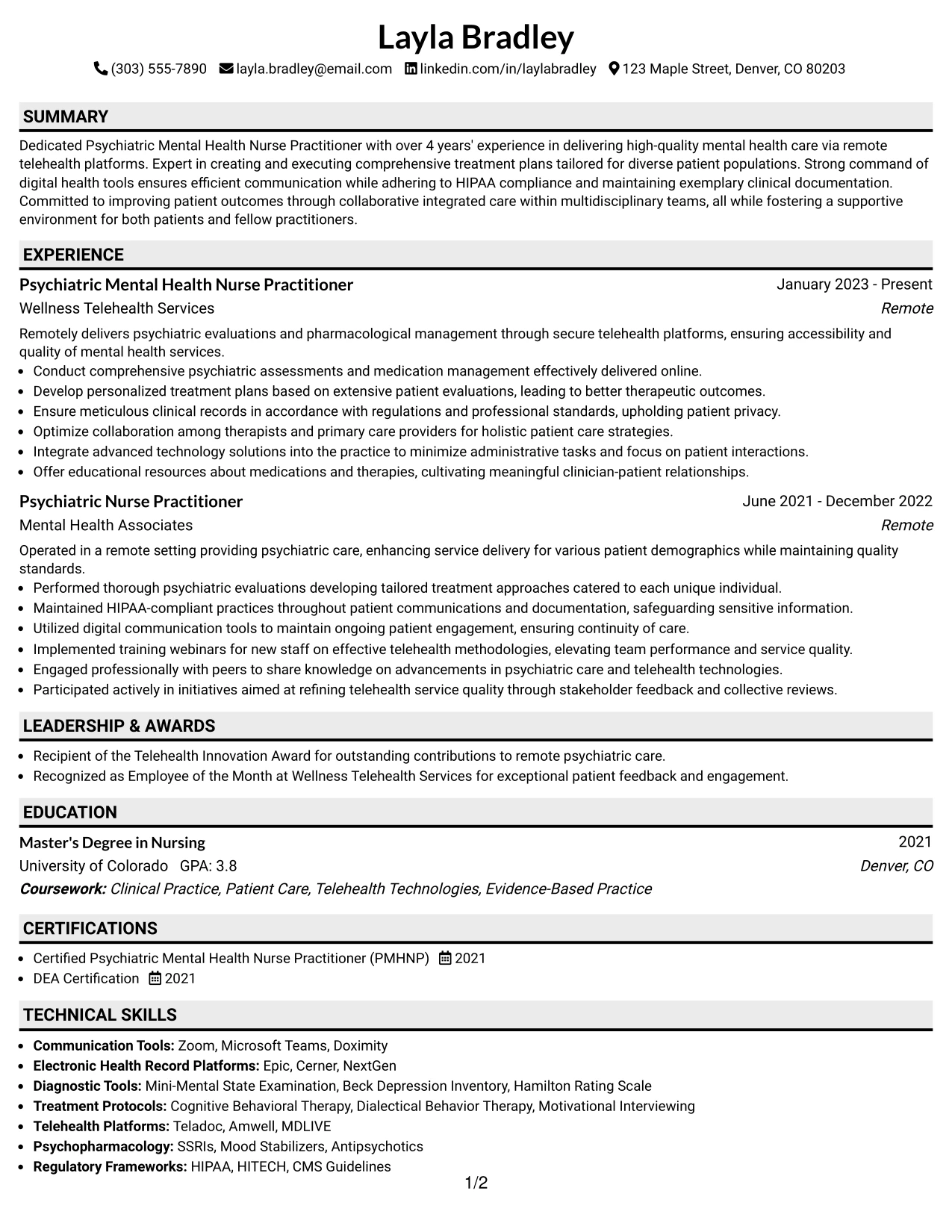 Layla Bradley

(303) 555-7890 layla.bradley@email.com linkedin.com/in/laylabradley 123 Maple Street, Denver, CO 80203

SUMMARY

Dedicated Psychiatric Mental Health Nurse Practitioner with over 4 years' experience in delivering high-quality mental health care via remote telehealth platforms. Expert in creating and executing comprehensive treatment plans tailored for diverse patient populations. Strong command of digital health tools ensures efficient communication while adhering to HIPAA compliance and maintaining exemplary clinical documentation. Committed to improving patient outcomes through collaborative integrated care within multidisciplinary teams, all while fostering a supportive environment for both patients and fellow practitioners.

EXPERIENCE

Psychiatric Mental Health Nurse Practitioner
January 2023 - Present
Wellness Telehealth Services
Remote

Remotely delivers psychiatric evaluations and pharmacological management through secure telehealth platforms, ensuring accessibility and quality of mental health services.
• Conduct comprehensive psychiatric assessments and medication management effectively delivered online.
• Develop personalized treatment plans based on extensive patient evaluations, leading to better therapeutic outcomes.
• Ensure meticulous clinical records in accordance with regulations and professional standards, upholding patient privacy.
• Optimize collaboration among therapists and primary care providers for holistic patient care strategies.
• Integrate advanced technology solutions into the practice to minimize administrative tasks and focus on patient interactions.
• Offer educational resources about medications and therapies, cultivating meaningful clinician-patient relationships.

Psychiatric Nurse Practitioner
June 2021 - December 2022
Mental Health Associates
Remote

Operated in a remote setting providing psychiatric care, enhancing service delivery for various patient demographics while maintaining quality standards.
• Performed thorough psychiatric evaluations developing tailored treatment approaches catered to each unique individual.
• Maintained HIPAA-compliant practices throughout patient communications and documentation, safeguarding sensitive information.
• Utilized digital communication tools to maintain ongoing patient engagement, ensuring continuity of care.
• Implemented training webinars for new staff on effective telehealth methodologies, elevating team performance and service quality.
• Engaged professionally with peers to share knowledge on advancements in psychiatric care and telehealth technologies.
• Participated actively in initiatives aimed at refining telehealth service quality through stakeholder feedback and collective reviews.

LEADERSHIP & AWARDS

• Recipient of the Telehealth Innovation Award for outstanding contributions to remote psychiatric care.
• Recognized as Employee of the Month at Wellness Telehealth Services for exceptional patient feedback and engagement.

EDUCATION

Master's Degree in Nursing
2021
University of Colorado GPA: 3.8
Denver, CO
Coursework: Clinical Practice, Patient Care, Telehealth Technologies, Evidence-Based Practice

CERTIFICATIONS

• Certified Psychiatric Mental Health Nurse Practitioner (PMHNP) 2021
• DEA Certification 2021

TECHNICAL SKILLS

• Communication Tools: Zoom, Microsoft Teams, Doximity
• Electronic Health Record Platforms: Epic, Cerner, NextGen
• Diagnostic Tools: Mini-Mental State Examination, Beck Depression Inventory, Hamilton Rating Scale
• Treatment Protocols: Cognitive Behavioral Therapy, Dialectical Behavior Therapy, Motivational Interviewing
• Telehealth Platforms: Teladoc, Amwell, MDLIVE
• Psychopharmacology: SSRIs, Mood Stabilizers, Antipsychotics
• Regulatory Frameworks: HIPAA, HITECH, CMS Guidelines

1/2